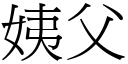 姨父